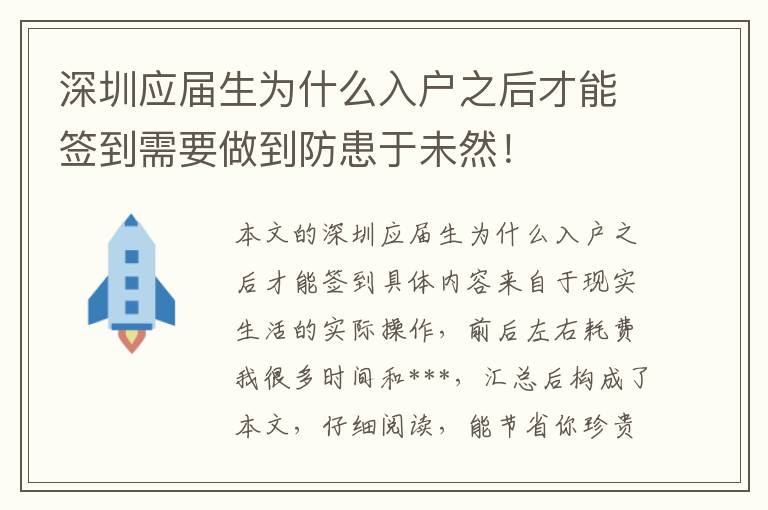 深圳应届生为什么入户之后才能签到需要做到防患于未然！

本文的深圳应届生为什么入户之后才能签到具体内容来自于现实生活的实际操作，前后左右耗费我很多时间和***，汇总后构成了本文，仔细阅读，能节省你珍贵